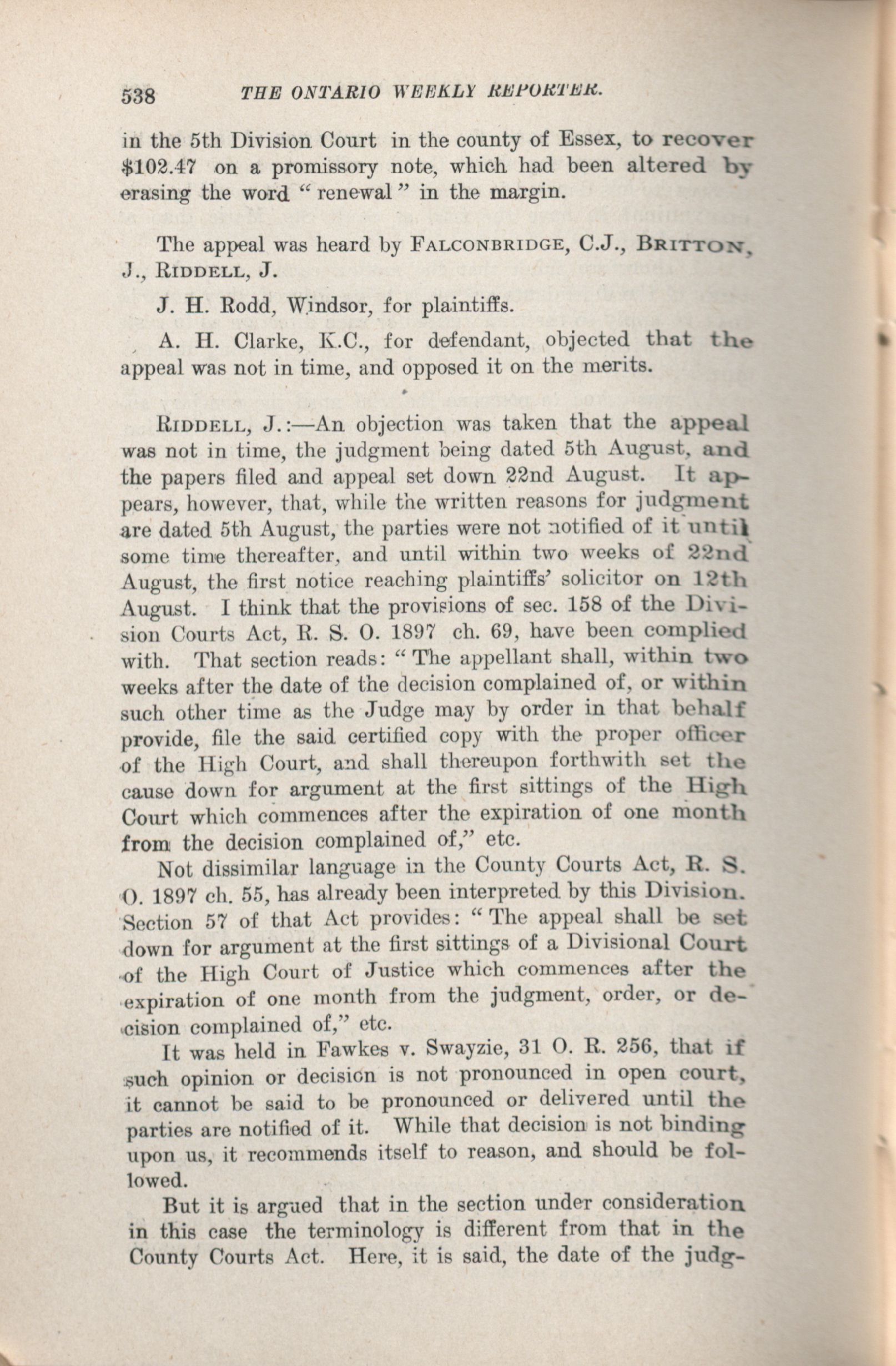 538 THE ONTARIO WEEKLY REPORTER.

in the 5th Division Court in the county of Essex, to recover $102.47 on a promissory note, which had been altered by erasing the word "renewal" in the margin.

The appeal was heard by FALCONBRIDGE, C.J., BRITTON, J., RIDDELL, J.

J. H. Rodd, Windsor, for plaintiffs.

A. H. Clarke, K.C., for defendant, objected that the appeal was not in time, and opposed it on the merits.

RIDDELL, J.:—An objection was taken that the appeal was not in time, the judgment being dated 5th August, and the papers filed and appeal set down 22nd August. It appears, however, that, while the written reasons for judgment are dated 5th August, the parties were not notified of it until some time thereafter, and until within two weeks of 22nd August, the first notice reaching plaintiffs' solicitor on 12th August. I think that the provisions of sec. 158 of the Division Courts Act, R. S. O. 1897 ch. 69, have been complied with. That section reads: "The appellant shall, within two weeks after the date of the decision complained of, or within such other time as the Judge may by order in that behalf provide, file the said certified copy with the proper officer of the High Court, and shall thereupon forthwith set the cause down for argument at the first sittings of the High Court which commences after the expiration of one month from the decision complained of," etc.

Not dissimilar language in the County Courts Act, R. S. O. 1897 ch. 55, has already been interpreted by this Division. Section 57 of that Act provides: "The appeal shall be set down for argument at the first sittings of a Divisional Court of the High Court of Justice which commences after the expiration of one month from the judgment, order, or decision complained of," etc.

It was held in Fawkes v. Swayzie, 31 O. R. 256, that if such opinion or decision is not pronounced in open court, it cannot be said to be pronounced or delivered until the parties are notified of it. While that decision is not binding upon us, it recommends itself to reason, and should be followed.

But it is argued that in the section under consideration in this case the terminology is different from that in the County Courts Act. Here, it is said, the date of the judg-